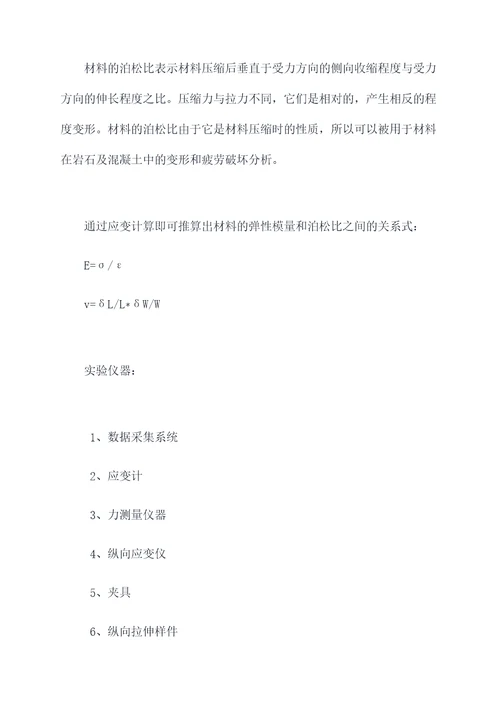 材料的泊松比表示材料压缩后垂直于受力方向的侧向收缩程度与受力方向的伸长程度之比。压缩力与拉力不同，它们是相对的，产生相反的程度变形。材料的泊松比由于它是材料压缩时的性质，所以可以被用于材料在岩石及混凝土中的变形和疲劳破坏分析。

通过应变计算即可推算出材料的弹性模量和泊松比之间的关系式：

$E=\sigma/\varepsilon$

$v=\delta L/L*\delta W/W$

实验仪器：

1、数据采集系统

2、应变计

3、力测量仪器

4、纵向应变仪

5、夹具

6、纵向拉伸样件